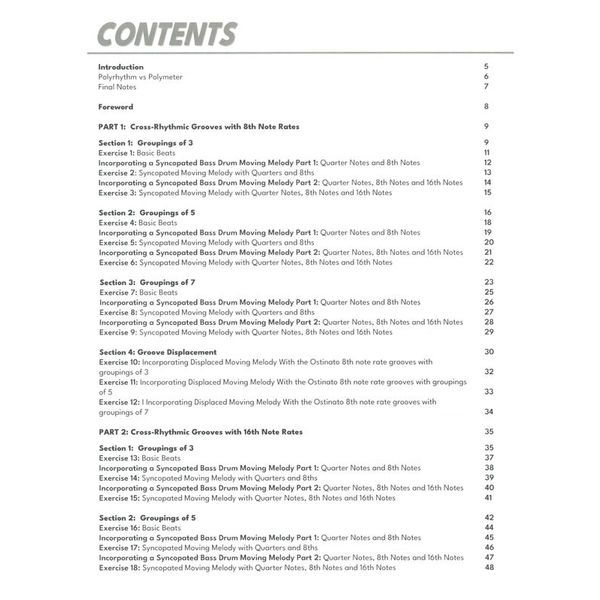 CONTENTS

Introduction 5
Polyrhythm vs Polymeter 6
Final Notes 7

Foreword 8

PART 1: Cross-Rhythmic Grooves with 8th Note Rates 9

Section 1: Groupings of 3 9
Exercise 1: Basic Beats 11
Incorporating a Syncopated Bass Drum Moving Melody Part 1: Quarter Notes and 8th Notes 12
Exercise 2: Syncopated Moving Melody with Quarters and 8ths 13
Incorporating a Syncopated Bass Drum Moving Melody Part 2: Quarter Notes, 8th Notes and 16th Notes 14
Exercise 3: Syncopated Moving Melody with Quarter Notes, 8th Notes and 16th Notes 15

Section 2: Groupings of 5 16
Exercise 4: Basic Beats 18
Incorporating a Syncopated Bass Drum Moving Melody Part 1: Quarter Notes and 8th Notes 19
Exercise 5: Syncopated Moving Melody with Quarters and 8ths 20
Incorporating a Syncopated Bass Drum Moving Melody Part 2: Quarter Notes, 8th Notes and 16th Notes 21
Exercise 6: Syncopated Moving Melody with Quarter Notes, 8th Notes and 16th Notes 22

Section 3: Groupings of 7 23
Exercise 7: Basic Beats 25
Incorporating a Syncopated Bass Drum Moving Melody Part 1: Quarter Notes and 8th Notes 26
Exercise 8: Syncopated Moving Melody with Quarters and 8ths 27
Incorporating a Syncopated Bass Drum Moving Melody Part 2: Quarter Notes, 8th Notes and 16th Notes 28
Exercise 9: Syncopated Moving Melody with Quarter Notes, 8th Notes and 16th Notes 29

Section 4: Groove Displacement 30
Exercise 10: Incorporating Displaced Moving Melody With the Ostinato 8th note rate grooves with groupings of 3 32
Exercise 11: Incorporating Displaced Moving Melody With the Ostinato 8th note rate grooves with groupings of 5 33
Exercise 12: I Incorporating Displaced Moving Melody With the Ostinato 8th note rate grooves with groupings of 7 34

PART 2: Cross-Rhythmic Grooves with 16th Note Rates 35

Section 1: Groupings of 3 35
Exercise 13: Basic Beats 37
Incorporating a Syncopated Bass Drum Moving Melody Part 1: Quarter Notes and 8th Notes 38
Exercise 14: Syncopated Moving Melody with Quarters and 8ths 39
Incorporating a Syncopated Bass Drum Moving Melody Part 2: Quarter Notes, 8th Notes and 16th Notes 40
Exercise 15: Syncopated Moving Melody with Quarter Notes, 8th Notes and 16th Notes 41

Section 2: Groupings of 5 42
Exercise 16: Basic Beats 44
Incorporating a Syncopated Bass Drum Moving Melody Part 1: Quarter Notes and 8th Notes 45
Exercise 17: Syncopated Moving Melody with Quarters and 8ths 46
Incorporating a Syncopated Bass Drum Moving Melody Part 2: Quarter Notes, 8th Notes and 16th Notes 47
Exercise 18: Syncopated Moving Melody with Quarter Notes, 8th Notes and 16th Notes 48